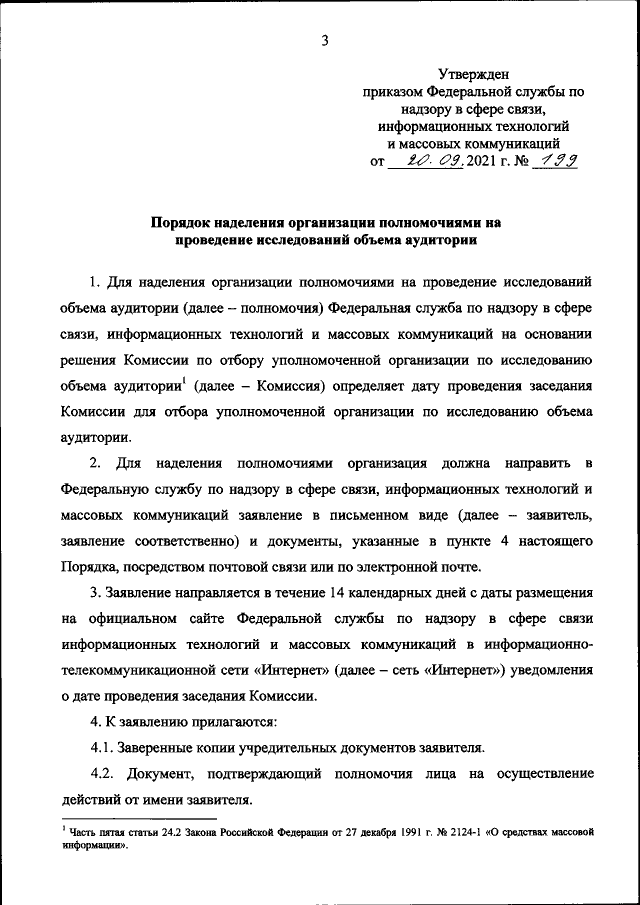 3

Утвержден
приказом Федеральной службы по надзору в сфере связи, информационных технологий и массовых коммуникаций
от 20. 09. 2021 г. № 199

Порядок наделения организации полномочиями на проведение исследований объема аудитории

1. Для наделения организации полномочиями на проведение исследований объема аудитории (далее – полномочия) Федеральная служба по надзору в сфере связи, информационных технологий и массовых коммуникаций на основании решения Комиссии по отбору уполномоченной организации по исследованию объема аудитории$^1$ (далее – Комиссия) определяет дату проведения заседания Комиссии для отбора уполномоченной организации по исследованию объема аудитории.

2. Для наделения полномочиями организация должна направить в Федеральную службу по надзору в сфере связи, информационных технологий и массовых коммуникаций заявление в письменном виде (далее – заявитель, заявление соответственно) и документы, указанные в пункте 4 настоящего Порядка, посредством почтовой связи или по электронной почте.

3. Заявление направляется в течение 14 календарных дней с даты размещения на официальном сайте Федеральной службы по надзору в сфере связи информационных технологий и массовых коммуникаций в информационно-телекоммуникационной сети «Интернет» (далее – сеть «Интернет») уведомления о дате проведения заседания Комиссии.

4. К заявлению прилагаются:

4.1. Заверенные копии учредительных документов заявителя.

4.2. Документ, подтверждающий полномочия лица на осуществление действий от имени заявителя.

$^1$ Часть пятая статьи 24.2 Закона Российской Федерации от 27 декабря 1991 г. № 2124-1 «О средствах массовой информации».